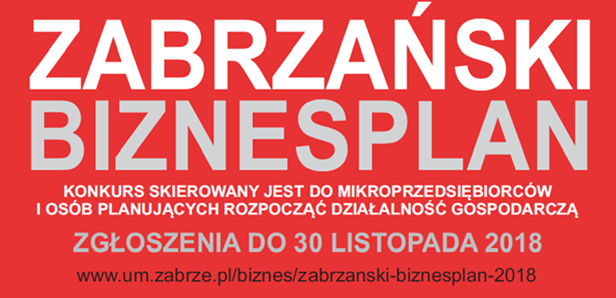 ZABRZAŃSKI
BIZNESPLAN

KONKURS SKIEROWANY JEST DO MIKROPRZEDSIĘBIORCÓW I OSÓB PLANUJĄCYCH ROZPOCZĄĆ DZIAŁALNOŚĆ GOSPODARCZĄ

ZGŁOSZENIA DO 30 LISTOPADA 2018

www.um.zabrze.pl/biznes/zabrzanski-biznesplan-2018